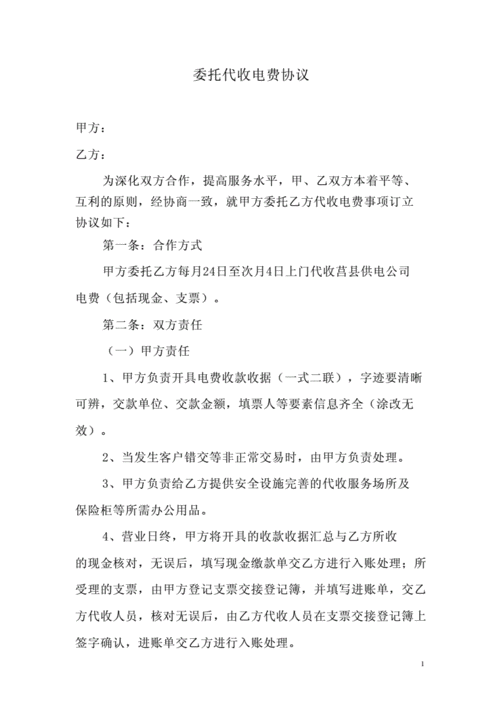 委托代收电费协议

甲方：

乙方：

为深化双方合作，提高服务水平，甲、乙双方本着平等、互利的原则，经协商一致，就甲方委托乙方代收电费事项订立协议如下：

第一条：合作方式

甲方委托乙方每月24日至次月4日上门代收莒县供电公司电费（包括现金、支票）。

第二条：双方责任

（一）甲方责任

1、甲方负责开具电费收款收据（一式二联），字迹要清晰可辨，交款单位、交款金额，填票人等要素信息齐全（涂改无效）。

2、当发生客户错交等非正常交易时，由甲方负责处理。

3、甲方负责给乙方提供安全设施完善的代收服务场所及保险柜等所需办公用品。

4、营业日终，甲方将开具的收款收据汇总与乙方所收的现金核对，无误后，填写现金缴款单交乙方进行入账处理；所受理的支票，由甲方登记支票交接登记簿，并填写进账单，交乙方代收人员，核对无误后，由乙方代收人员在支票交接登记簿上签字确认，进账单交乙方进行入账处理。

1